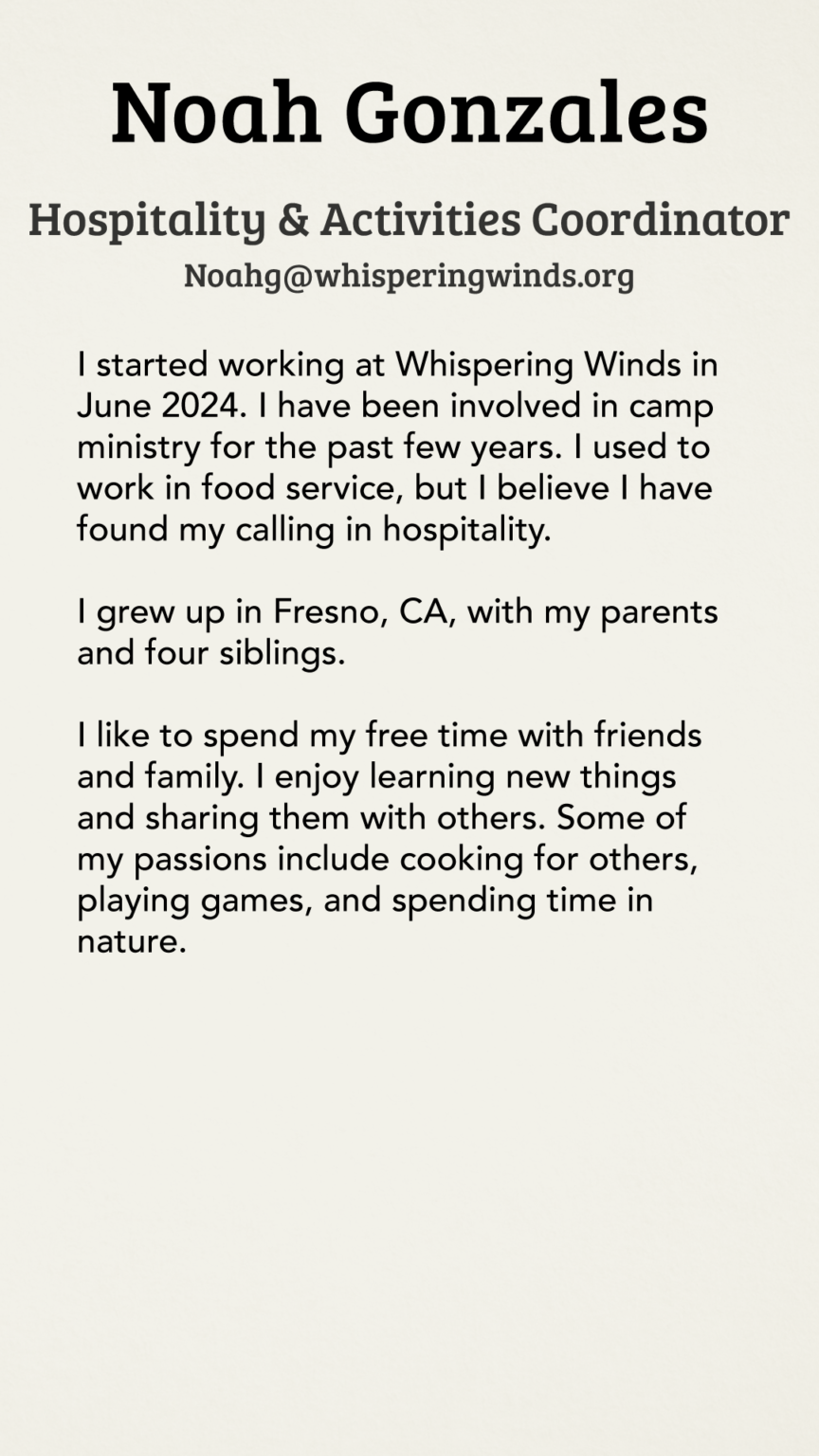 Noah Gonzales

Hospitality & Activities Coordinator

Noahg@whisperingwinds.org

I started working at Whispering Winds in June 2024. I have been involved in camp ministry for the past few years. I used to work in food service, but I believe I have found my calling in hospitality.

I grew up in Fresno, CA, with my parents and four siblings.

I like to spend my free time with friends and family. I enjoy learning new things and sharing them with others. Some of my passions include cooking for others, playing games, and spending time in nature.